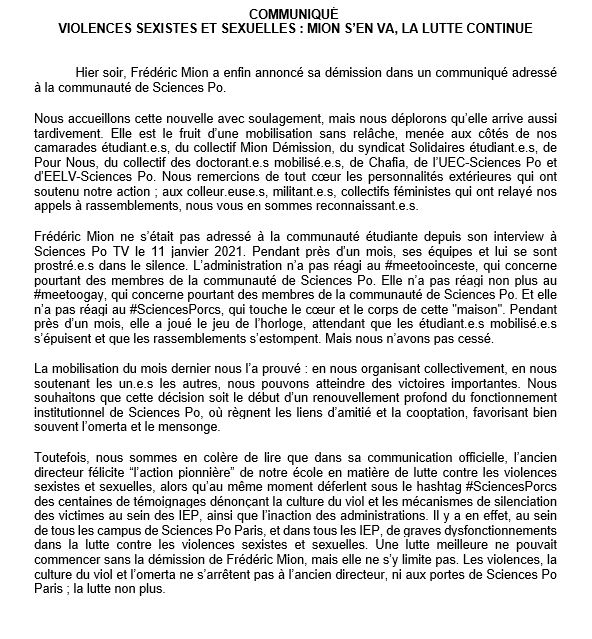 COMMUNIQUÉ
VIOLENCES SEXISTES ET SEXUELLES : MION S'EN VA, LA LUTTE CONTINUE

Hier soir, Frédéric Mion a enfin annoncé sa démission dans un communiqué adressé à la communauté de Sciences Po.

Nous accueillons cette nouvelle avec soulagement, mais nous déplorons qu'elle arrive aussi tardivement. Elle est le fruit d'une mobilisation sans relâche, menée aux côtés de nos camarades étudiant.e.s, du collectif Mion Démission, du syndicat Solidaires étudiant.e.s, de Pour Nous, du collectif des doctorant.e.s mobilisé.e.s, de Chafia, de l'UEC-Sciences Po et d'EELV-Sciences Po. Nous remercions de tout cœur les personnalités extérieures qui ont soutenu notre action ; aux colleur.euse.s, militant.e.s, collectifs féministes qui ont relayé nos appels à rassemblements, nous vous en sommes reconnaissant.e.s.

Frédéric Mion ne s'était pas adressé à la communauté étudiante depuis son interview à Sciences Po TV le 11 janvier 2021. Pendant près d'un mois, ses équipes et lui se sont prostré.e.s dans le silence. L'administration n'a pas réagi au #meetooinceste, qui concerne pourtant des membres de la communauté de Sciences Po. Elle n'a pas réagi non plus au #meetoogay, qui concerne pourtant des membres de la communauté de Sciences Po. Et elle n'a pas réagi au #SciencesPorcs, qui touche le cœur et le corps de cette "maison". Pendant près d'un mois, elle a joué le jeu de l'horloge, attendant que les étudiant.e.s mobilisé.e.s s'épuisent et que les rassemblements s'estompent. Mais nous n'avons pas cessé.

La mobilisation du mois dernier nous l'a prouvé : en nous organisant collectivement, en nous soutenant les un.e.s les autres, nous pouvons atteindre des victoires importantes. Nous souhaitons que cette décision soit le début d'un renouvellement profond du fonctionnement institutionnel de Sciences Po, où règnent les liens d'amitié et la cooptation, favorisant bien souvent l'omerta et le mensonge.

Toutefois, nous sommes en colère de lire que dans sa communication officielle, l'ancien directeur félicite "l'action pionnière" de notre école en matière de lutte contre les violences sexistes et sexuelles, alors qu'au même moment déferlent sous le hashtag #SciencesPorcs des centaines de témoignages dénonçant la culture du viol et les mécanismes de silenciation des victimes au sein des IEP, ainsi que l'inaction des administrations. Il y a en effet, au sein de tous les campus de Sciences Po Paris, et dans tous les IEP, de graves dysfonctionnements dans la lutte contre les violences sexistes et sexuelles. Une lutte meilleure ne pouvait commencer sans la démission de Frédéric Mion, mais elle ne s'y limite pas. Les violences, la culture du viol et l'omerta ne s'arrêtent pas à l'ancien directeur, ni aux portes de Sciences Po Paris ; la lutte non plus.